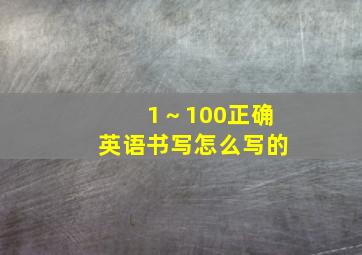 1～100正确
英语书写怎么写的